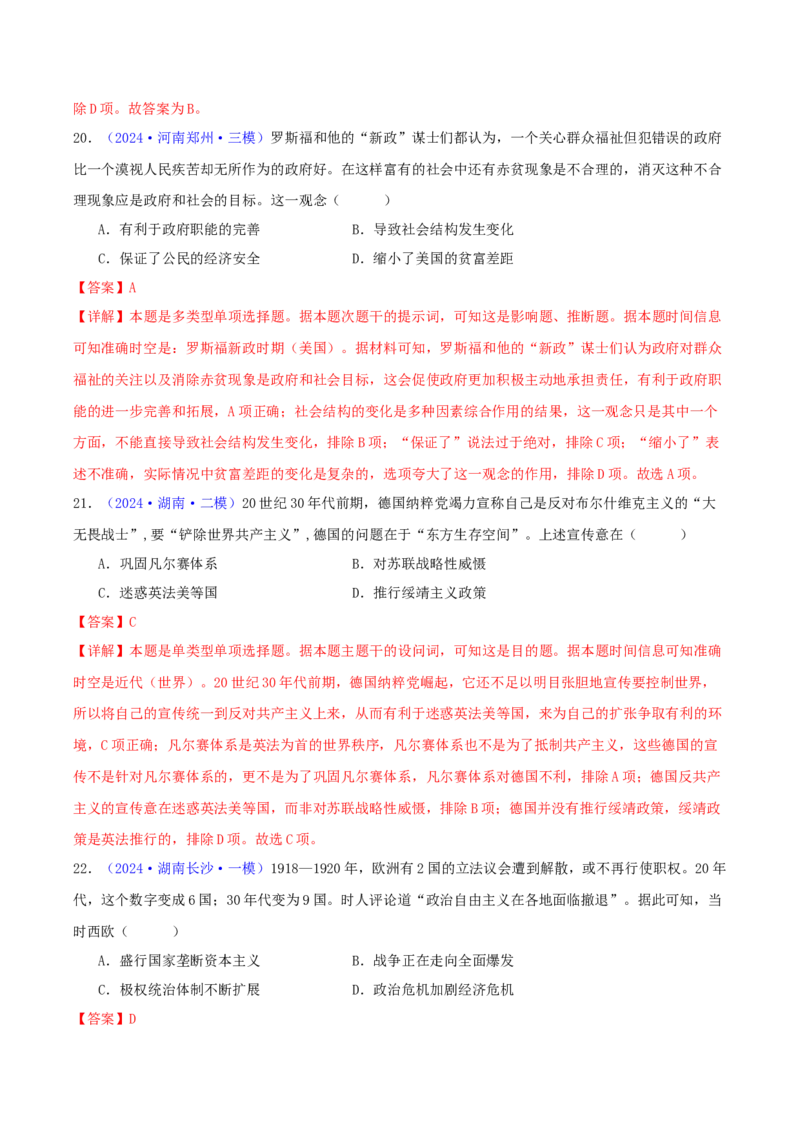 除D项。故答案为B。

20．（2024·河南郑州·三模）罗斯福和他的“新政”谋士们都认为，一个关心群众福祉但犯错误的政府比一个漠视人民疾苦却无所作为的政府好。在这样富有的社会中还有赤贫现象是不合理的，消灭这种不合理现象应是政府和社会的目标。这一观念（　　）

A．有利于政府职能的完善　　B．导致社会结构发生变化

C．保证了公民的经济安全　　D．缩小了美国的贫富差距

【答案】A

【详解】本题是多类型单项选择题。据本题次题干的提示词，可知这是影响题、推断题。据本题时间信息可知准确时空是：罗斯福新政时期（美国）。据材料可知，罗斯福和他的“新政”谋士们认为政府对群众福祉的关注以及消除赤贫现象是政府和社会目标，这会促使政府更加积极主动地承担责任，有利于政府职能的进一步完善和拓展，A项正确；社会结构的变化是多种因素综合作用的结果，这一观念只是其中一个方面，不能直接导致社会结构发生变化，排除B项；“保证了”说法过于绝对，排除C项；“缩小了”表述不准确，实际情况中贫富差距的变化是复杂的，选项夸大了这一观念的作用，排除D项。故选A项。

21．（2024·湖南·二模）20世纪30年代前期，德国纳粹党竭力宣称自己是反对布尔什维克主义的“大无畏战士”，要“铲除世界共产主义”，德国的问题在于“东方生存空间”。上述宣传意在（　　）

A．巩固凡尔赛体系　　B．对苏联战略性威慑

C．迷惑英法美等国　　D．推行绥靖主义政策

【答案】C

【详解】本题是单类型单项选择题。据本题主题干的设问词，可知这是目的题。据本题时间信息可知准确时空是近代（世界）。20世纪30年代前期，德国纳粹党崛起，它还不足以明目张胆地宣传要控制世界，所以将自己的宣传统一到反对共产主义上来，从而有利于迷惑英法美等国，来为自己的扩张争取有利的环境，C项正确；凡尔赛体系是英法为首的世界秩序，凡尔赛体系也不是为了抵制共产主义，这些德国的宣传不是针对凡尔赛体系的，更不是为了巩固凡尔赛体系，凡尔赛体系对德国不利，排除A项；德国反共产主义的宣传意在迷惑英法美等国，而非对苏联战略性威慑，排除B项；德国并没有推行绥靖政策，绥靖政策是英法推行的，排除D项。故选C项。

22．（2024·湖南长沙·一模）1918—1920年，欧洲有2国的立法议会遭到解散，或不再行使职权。20年代，这个数字变成6国；30年代变为9国。时人评论道“政治自由主义在各地面临撤退”。据此可知，当时西欧（　　）

A．盛行国家垄断资本主义　　B．战争正在走向全面爆发

C．极权统治体制不断扩展　　D．政治危机加剧经济危机

【答案】D